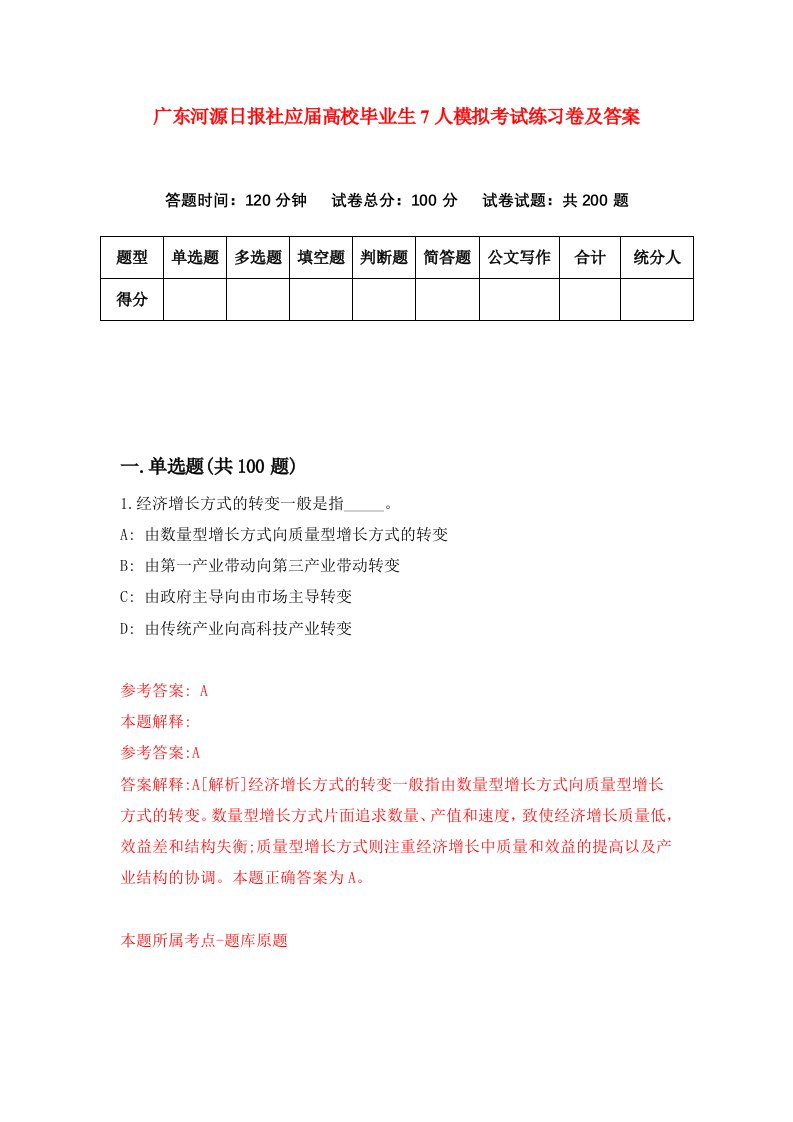 广东河源日报社应届高校毕业生7人模拟考试练习卷及答案

答题时间：120分钟　试卷总分：100分　试卷试题：共200题

| 题型 | 单选题 | 多选题 | 填空题 | 判断题 | 简答题 | 公文写作 | 合计 | 统分人 |
|---|---|---|---|---|---|---|---|---|
| 得分 | | | | | | | | |

一.单选题(共100题)

1.经济增长方式的转变一般是指_____。
A: 由数量型增长方式向质量型增长方式的转变
B: 由第一产业带动向第三产业带动转变
C: 由政府主导向由市场主导转变
D: 由传统产业向高科技产业转变

参考答案: A
本题解释:
参考答案:A
答案解释:A[解析]经济增长方式的转变一般指由数量型增长方式向质量型增长方式的转变。数量型增长方式片面追求数量、产值和速度，致使经济增长质量低，效益差和结构失衡;质量型增长方式则注重经济增长中质量和效益的提高以及产业结构的协调。本题正确答案为A。

本题所属考点-题库原题